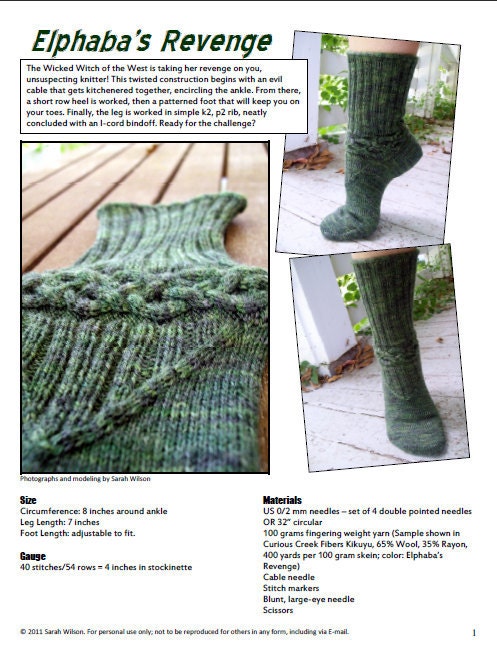 Elphaba's Revenge

The Wicked Witch of the West is taking her revenge on you, unsuspecting knitter! This twisted construction begins with an evil cable that gets kitchenered together, encircling the ankle. From there, a short row heel is worked, then a patterned foot that will keep you on your toes. Finally, the leg is worked in simple k2, p2 rib, neatly concluded with an I-cord bindoff. Ready for the challenge?

Photographs and modeling by Sarah Wilson

Size
Circumference: 8 inches around ankle
Leg Length: 7 inches
Foot Length: adjustable to fit.

Gauge
40 stitches/54 rows = 4 inches in stockinette

Materials
US 0/2 mm needles – set of 4 double pointed needles OR 32" circular
100 grams fingering weight yarn (Sample shown in Curious Creek Fibers Kikuyu, 65% Wool, 35% Rayon, 400 yards per 100 gram skein; color: Elphaba's Revenge)
Cable needle
Stitch markers
Blunt, large-eye needle
Scissors

© 2011 Sarah Wilson. For personal use only; not to be reproduced for others in any form, including via E-mail.

1